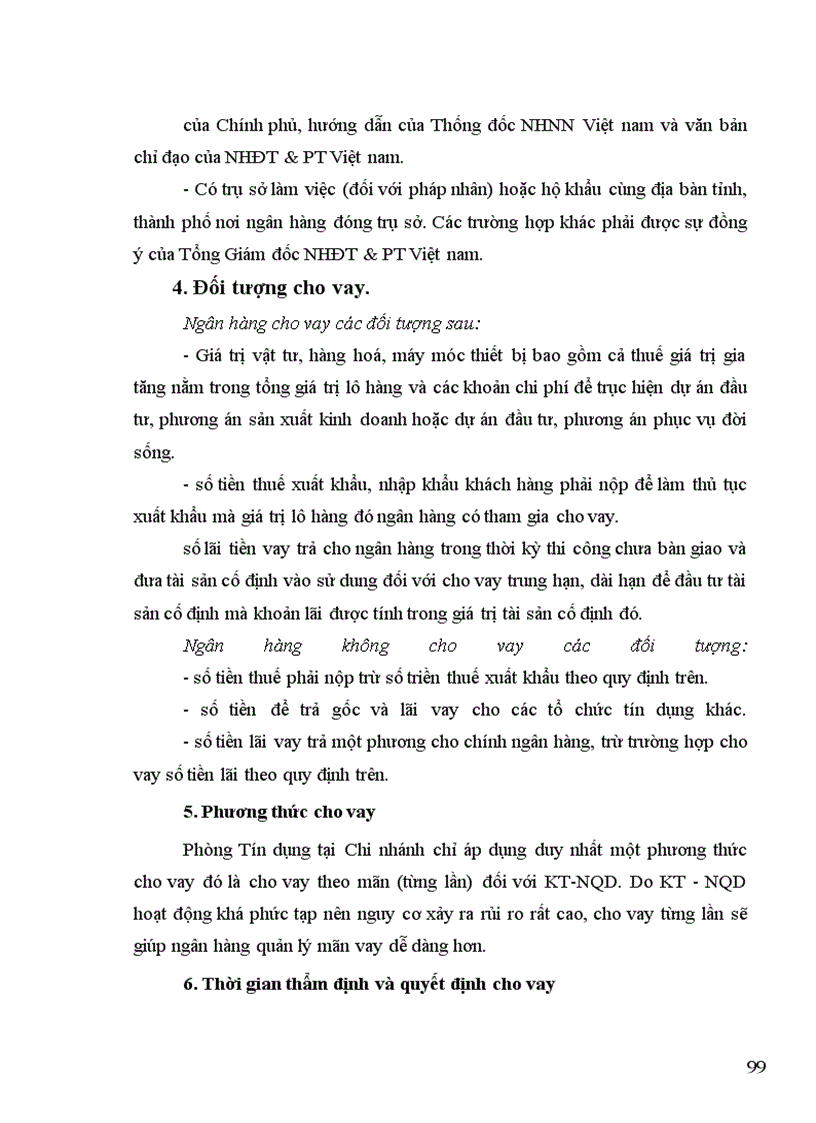 của Chính phủ, hướng dẫn của Thống đốc NHNN Việt nam và văn bản chỉ đạo của NHĐT & PT Việt nam.

- Có trụ sở làm việc (đối với pháp nhân) hoặc hộ khẩu cùng địa bàn tỉnh, thành phố nơi ngân hàng đóng trụ sở. Các trường hợp khác phải được sự đồng ý của Tổng Giám đốc NHĐT & PT Việt nam.

4. Đối tượng cho vay.

Ngân hàng cho vay các đối tượng sau:

- Giá trị vật tư, hàng hoá, máy móc thiết bị bao gồm cả thuế giá trị gia tăng nằm trong tổng giá trị lô hàng và các khoản chi phí để trực hiện dự án đầu tư, phương án sản xuất kinh doanh hoặc dự án đầu tư, phương án phục vụ đời sống.

- số tiền thuế xuất khẩu, nhập khẩu khách hàng phải nộp để làm thủ tục xuất khẩu mà giá trị lô hàng đó ngân hàng có tham gia cho vay.

số lãi tiền vay trả cho ngân hàng trong thời kỳ thi công chưa bàn giao và đưa tài sản cố định vào sử dung đối với cho vay trung hạn, dài hạn để đầu tư tài sản cố định mà khoản lãi được tính trong giá trị tài sản cố định đó.

Ngân hàng không cho vay các đối tượng:

- số tiền thuế phải nộp trừ số triền thuế xuất khẩu theo quy định trên.

- số tiền để trả gốc và lãi vay cho các tổ chức tín dụng khác.

- số tiền lãi vay trả một phương cho chính ngân hàng, trừ trường hợp cho vay số tiền lãi theo quy định trên.

5. Phương thức cho vay

Phòng Tín dụng tại Chi nhánh chỉ áp dụng duy nhất một phương thức cho vay đó là cho vay theo mãn (từng lần) đối với KT-NQD. Do KT - NQD hoạt động khá phức tạp nên nguy cơ xảy ra rủi ro rất cao, cho vay từng lần sẽ giúp ngân hàng quản lý mãn vay dễ dàng hơn.

6. Thời gian thẩm định và quyết định cho vay

99